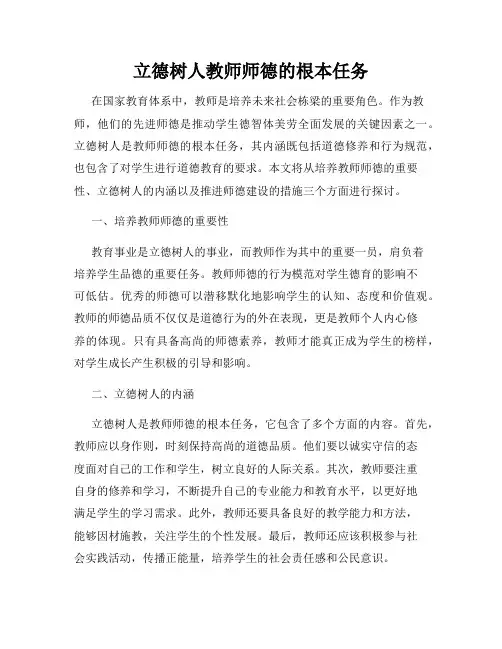 立德树人教师师德的根本任务

在国家教育体系中，教师是培养未来社会栋梁的重要角色。作为教师，他们的先进师德是推动学生德智体美劳全面发展的关键因素之一。立德树人是教师师德的根本任务，其内涵既包括道德修养和行为规范，也包含了对学生进行道德教育的要求。本文将从培养教师师德的重要性、立德树人的内涵以及推进师德建设的措施三个方面进行探讨。

一、培养教师师德的重要性

教育事业是立德树人的事业，而教师作为其中的重要一员，肩负着培养学生品德的重要任务。教师师德的行为模范对学生德育的影响不可低估。优秀的师德可以潜移默化地影响学生的认知、态度和价值观。教师的师德品质不仅仅是道德行为的外在表现，更是教师个人内心修养的体现。只有具备高尚的师德素养，教师才能真正成为学生的榜样，对学生成长产生积极的引导和影响。

二、立德树人的内涵

立德树人是教师师德的根本任务，它包含了多个方面的内容。首先，教师应以身作则，时刻保持高尚的道德品质。他们要以诚实守信的态度面对自己的工作和学生，树立良好的人际关系。其次，教师要注重自身的修养和学习，不断提升自己的专业能力和教育水平，以更好地满足学生的学习需求。此外，教师还要具备良好的教学能力和方法，能够因材施教，关注学生的个性发展。最后，教师还应该积极参与社会实践活动，传播正能量，培养学生的社会责任感和公民意识。